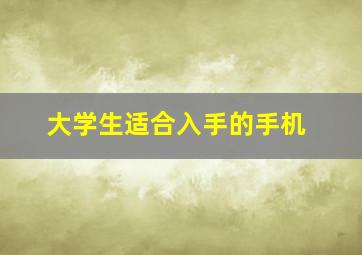 大学生适合入手的手机